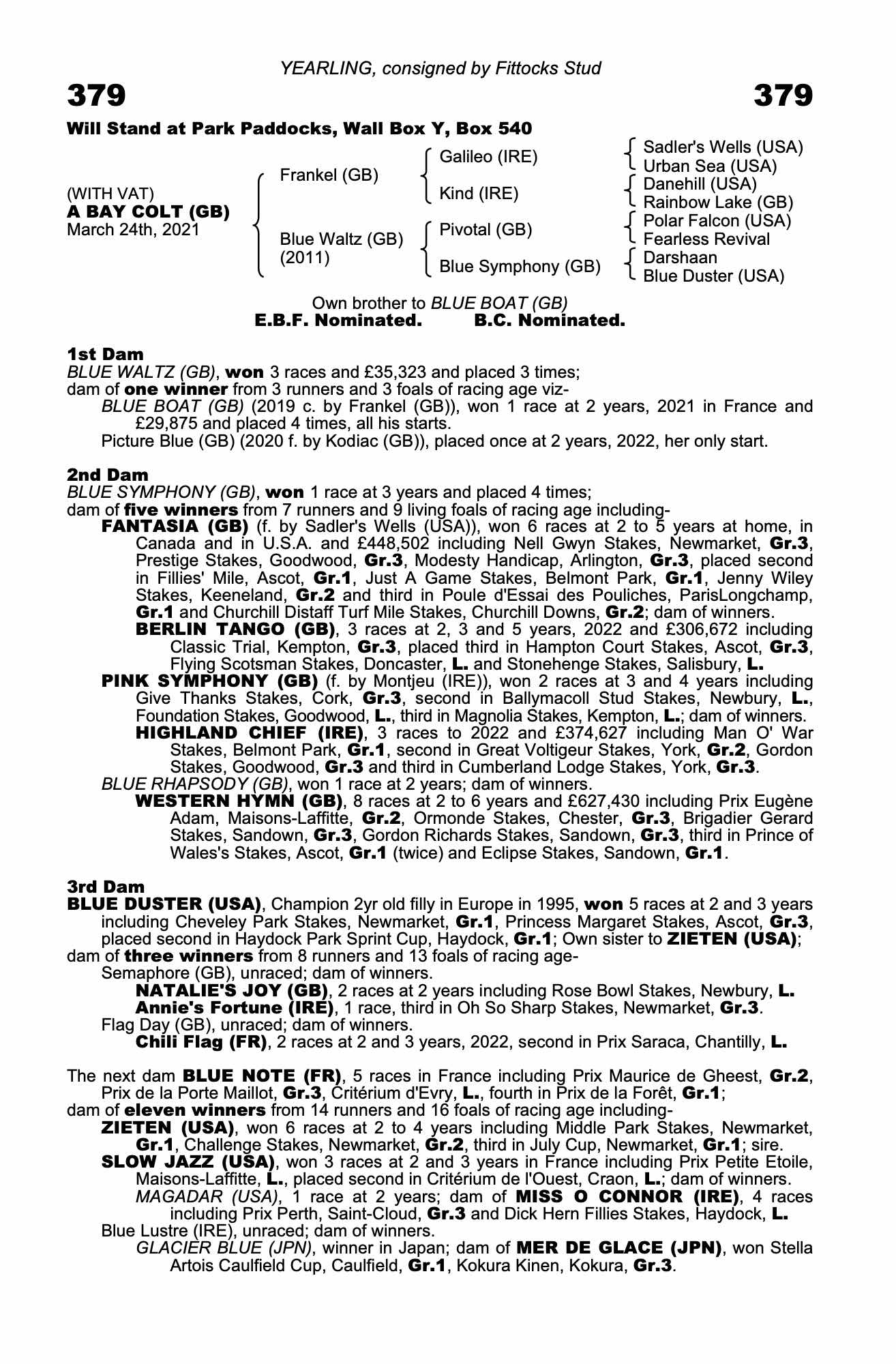 YEARLING, consigned by Fittocks Stud

379

379

Will Stand at Park Paddocks, Wall Box Y, Box 540

(WITH VAT)
A BAY COLT (GB)
March 24th, 2021

Frankel (GB)

Blue Waltz (GB)
(2011)

Galileo (IRE)

Kind (IRE)

Pivotal (GB)

Blue Symphony (GB)

Sadler's Wells (USA)
Urban Sea (USA)
Danehill (USA)
Rainbow Lake (GB)
Polar Falcon (USA)
Fearless Revival
Darshaan
Blue Duster (USA)

Own brother to BLUE BOAT (GB)
E.B.F. Nominated. B.C. Nominated.

1st Dam
BLUE WALTZ (GB), won 3 races and £35,323 and placed 3 times;
dam of one winner from 3 runners and 3 foals of racing age viz-
BLUE BOAT (GB) (2019 c. by Frankel (GB)), won 1 race at 2 years, 2021 in France and £29,875 and placed 4 times, all his starts.
Picture Blue (GB) (2020 f. by Kodiac (GB)), placed once at 2 years, 2022, her only start.

2nd Dam
BLUE SYMPHONY (GB), won 1 race at 3 years and placed 4 times;
dam of five winners from 7 runners and 9 living foals of racing age including-
FANTASIA (GB) (f. by Sadler's Wells (USA)), won 6 races at 2 to 5 years at home, in Canada and in U.S.A. and £448,502 including Nell Gwyn Stakes, Newmarket, Gr.3, Prestige Stakes, Goodwood, Gr.3, Modesty Handicap, Arlington, Gr.3, placed second in Fillies' Mile, Ascot, Gr.1, Just A Game Stakes, Belmont Park, Gr.1, Jenny Wiley Stakes, Keeneland, Gr.2 and third in Poule d'Essai des Pouliches, ParisLongchamp, Gr.1 and Churchill Distaff Turf Mile Stakes, Churchill Downs, Gr.2; dam of winners.
BERLIN TANGO (GB), 3 races at 2, 3 and 5 years, 2022 and £306,672 including Classic Trial, Kempton, Gr.3, placed third in Hampton Court Stakes, Ascot, Gr.3, Flying Scotsman Stakes, Doncaster, L. and Stonehenge Stakes, Salisbury, L.
PINK SYMPHONY (GB) (f. by Montjeu (IRE)), won 2 races at 3 and 4 years including Give Thanks Stakes, Cork, Gr.3, second in Ballymacoll Stud Stakes, Newbury, L., Foundation Stakes, Goodwood, L., third in Magnolia Stakes, Kempton, L.; dam of winners.
HIGHLAND CHIEF (IRE), 3 races to 2022 and £374,627 including Man O' War Stakes, Belmont Park, Gr.1, second in Great Voltigeur Stakes, York, Gr.2, Gordon Stakes, Goodwood, Gr.3 and third in Cumberland Lodge Stakes, York, Gr.3.
BLUE RHAPSODY (GB), won 1 race at 2 years; dam of winners.
WESTERN HYMN (GB), 8 races at 2 to 6 years and £627,430 including Prix Eugène Adam, Maisons-Laffitte, Gr.2, Ormonde Stakes, Chester, Gr.3, Brigadier Gerard Stakes, Sandown, Gr.3, Gordon Richards Stakes, Sandown, Gr.3, third in Prince of Wales's Stakes, Ascot, Gr.1 (twice) and Eclipse Stakes, Sandown, Gr.1.

3rd Dam
BLUE DUSTER (USA), Champion 2yr old filly in Europe in 1995, won 5 races at 2 and 3 years including Cheveley Park Stakes, Newmarket, Gr.1, Princess Margaret Stakes, Ascot, Gr.3, placed second in Haydock Park Sprint Cup, Haydock, Gr.1; Own sister to ZIETEN (USA);
dam of three winners from 8 runners and 13 foals of racing age-
Semaphore (GB), unraced; dam of winners.
NATALIE'S JOY (GB), 2 races at 2 years including Rose Bowl Stakes, Newbury, L.
Annie's Fortune (IRE), 1 race, third in Oh So Sharp Stakes, Newmarket, Gr.3.
Flag Day (GB), unraced; dam of winners.
Chili Flag (FR), 2 races at 2 and 3 years, 2022, second in Prix Saraca, Chantilly, L.

The next dam BLUE NOTE (FR), 5 races in France including Prix Maurice de Gheest, Gr.2, Prix de la Porte Maillot, Gr.3, Critérium d'Evry, L., fourth in Prix de la Forêt, Gr.1;
dam of eleven winners from 14 runners and 16 foals of racing age including-
ZIETEN (USA), won 6 races at 2 to 4 years including Middle Park Stakes, Newmarket, Gr.1, Challenge Stakes, Newmarket, Gr.2, third in July Cup, Newmarket, Gr.1; sire.
SLOW JAZZ (USA), won 3 races at 2 and 3 years in France including Prix Petite Etoile, Maisons-Laffitte, L., placed second in Critérium de l'Ouest, Craon, L.; dam of winners.
MAGADAR (USA), 1 race at 2 years; dam of MISS O CONNOR (IRE), 4 races including Prix Perth, Saint-Cloud, Gr.3 and Dick Hern Fillies Stakes, Haydock, L.
Blue Lustre (IRE), unraced; dam of winners.
GLACIER BLUE (JPN), winner in Japan; dam of MER DE GLACE (JPN), won Stella Artois Caulfield Cup, Caulfield, Gr.1, Kokura Kinen, Kokura, Gr.3.